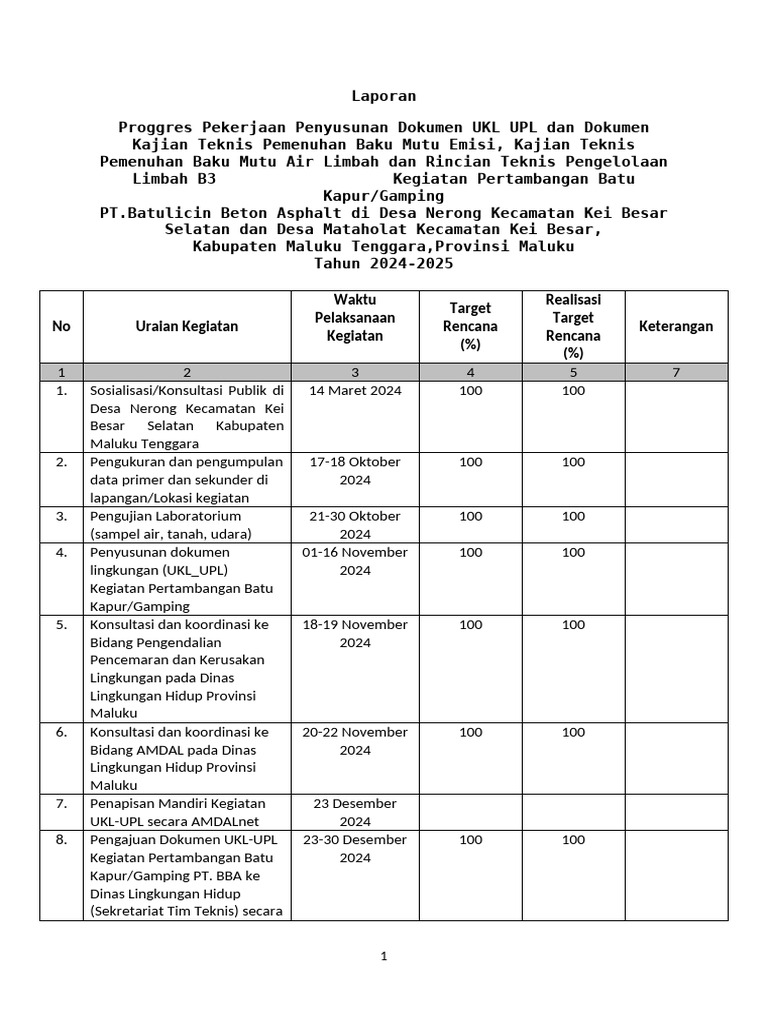 Laporan

Proggres Pekerjaan Penyusunan Dokumen UKL UPL dan Dokumen Kajian Teknis Pemenuhan Baku Mutu Emisi, Kajian Teknis Pemenuhan Baku Mutu Air Limbah dan Rincian Teknis Pengelolaan Limbah B3 Kegiatan Pertambangan Batu Kapur/Gamping
PT.Batulicin Beton Asphalt di Desa Nerong Kecamatan Kei Besar Selatan dan Desa Mataholat Kecamatan Kei Besar, Kabupaten Maluku Tenggara,Provinsi Maluku
Tahun 2024-2025

| No | Uraian Kegiatan | Waktu Pelaksanaan Kegiatan | Target Rencana (%) | Realisasi Target Rencana (%) | Keterangan |
|---|---|---|---|---|---|
| 1 | 2 | 3 | 4 | 5 | 7 |
| 1. | Sosialisasi/Konsultasi Publik di Desa Nerong Kecamatan Kei Besar Selatan Kabupaten Maluku Tenggara | 14 Maret 2024 | 100 | 100 | |
| 2. | Pengukuran dan pengumpulan data primer dan sekunder di lapangan/Lokasi kegiatan | 17-18 Oktober 2024 | 100 | 100 | |
| 3. | Pengujian Laboratorium (sampel air, tanah, udara) | 21-30 Oktober 2024 | 100 | 100 | |
| 4. | Penyusunan dokumen lingkungan (UKL_UPL) Kegiatan Pertambangan Batu Kapur/Gamping | 01-16 November 2024 | 100 | 100 | |
| 5. | Konsultasi dan koordinasi ke Bidang Pengendalian Pencemaran dan Kerusakan Lingkungan pada Dinas Lingkungan Hidup Provinsi Maluku | 18-19 November 2024 | 100 | 100 | |
| 6. | Konsultasi dan koordinasi ke Bidang AMDAL pada Dinas Lingkungan Hidup Provinsi Maluku | 20-22 November 2024 | 100 | 100 | |
| 7. | Penapisan Mandiri Kegiatan UKL-UPL secara AMDALnet | 23 Desember 2024 | | | |
| 8. | Pengajuan Dokumen UKL-UPL Kegiatan Pertambangan Batu Kapur/Gamping PT. BBA ke Dinas Lingkungan Hidup (Sekretariat Tim Teknis) secara | 23-30 Desember 2024 | 100 | 100 | |

1